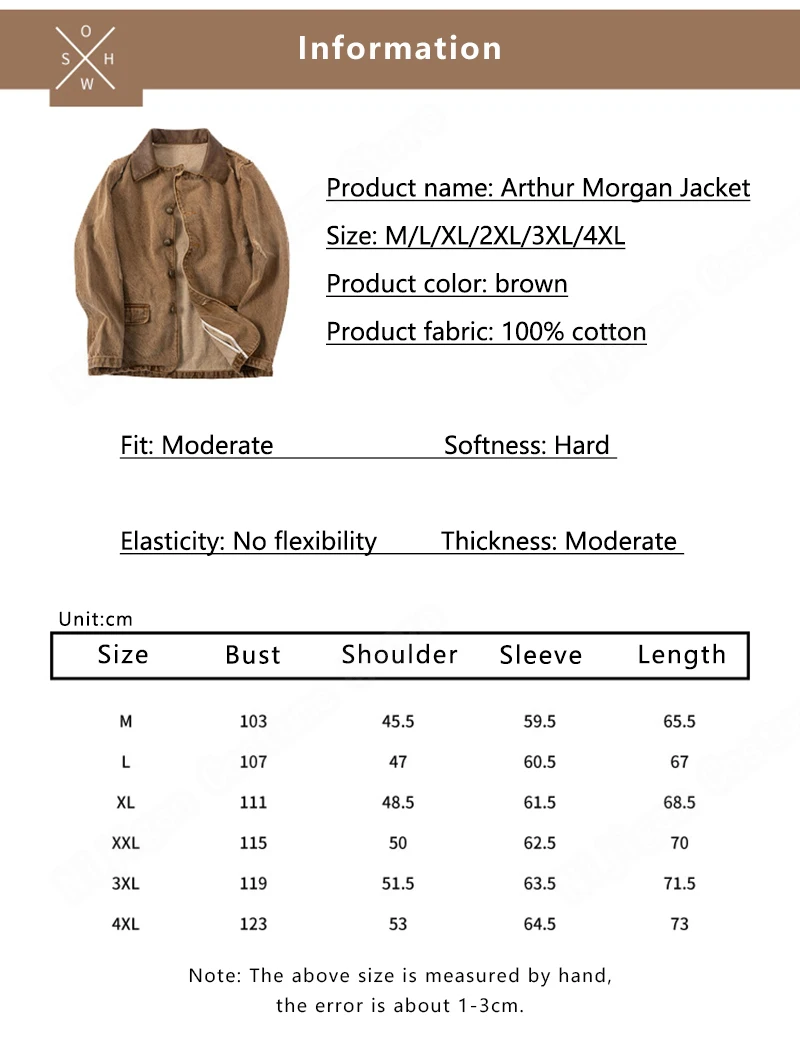 O
S H
W

Information

Product name: Arthur Morgan Jacket

Size: M/L/XL/2XL/3XL/4XL

Product color: brown

Product fabric: 100% cotton

Fit: Moderate Softness: Hard

Elasticity: No flexibility Thickness: Moderate

Unit:cm

| Size | Bust | Shoulder | Sleeve | Length |
|---|---|---|---|---|
| M | 103 | 45.5 | 59.5 | 65.5 |
| L | 107 | 47 | 60.5 | 67 |
| XL | 111 | 48.5 | 61.5 | 68.5 |
| XXL | 115 | 50 | 62.5 | 70 |
| 3XL | 119 | 51.5 | 63.5 | 71.5 |
| 4XL | 123 | 53 | 64.5 | 73 |

Note: The above size is measured by hand, the error is about 1-3cm.